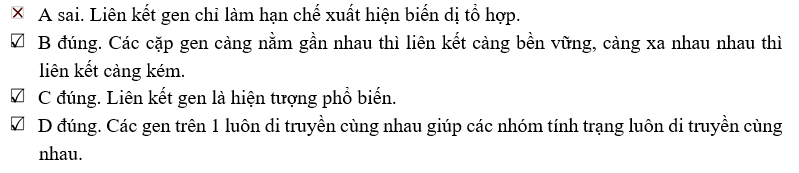 ☒ A sai. Liên kết gen chỉ làm hạn chế xuất hiện biến dị tổ hợp.

☑ B đúng. Các cặp gen càng nằm gần nhau thì liên kết càng bền vững, càng xa nhau nhau thì liên kết càng kém.

☑ C đúng. Liên kết gen là hiện tượng phổ biến.

☑ D đúng. Các gen trên 1 luôn di truyền cùng nhau giúp các nhóm tính trạng luôn di truyền cùng nhau.